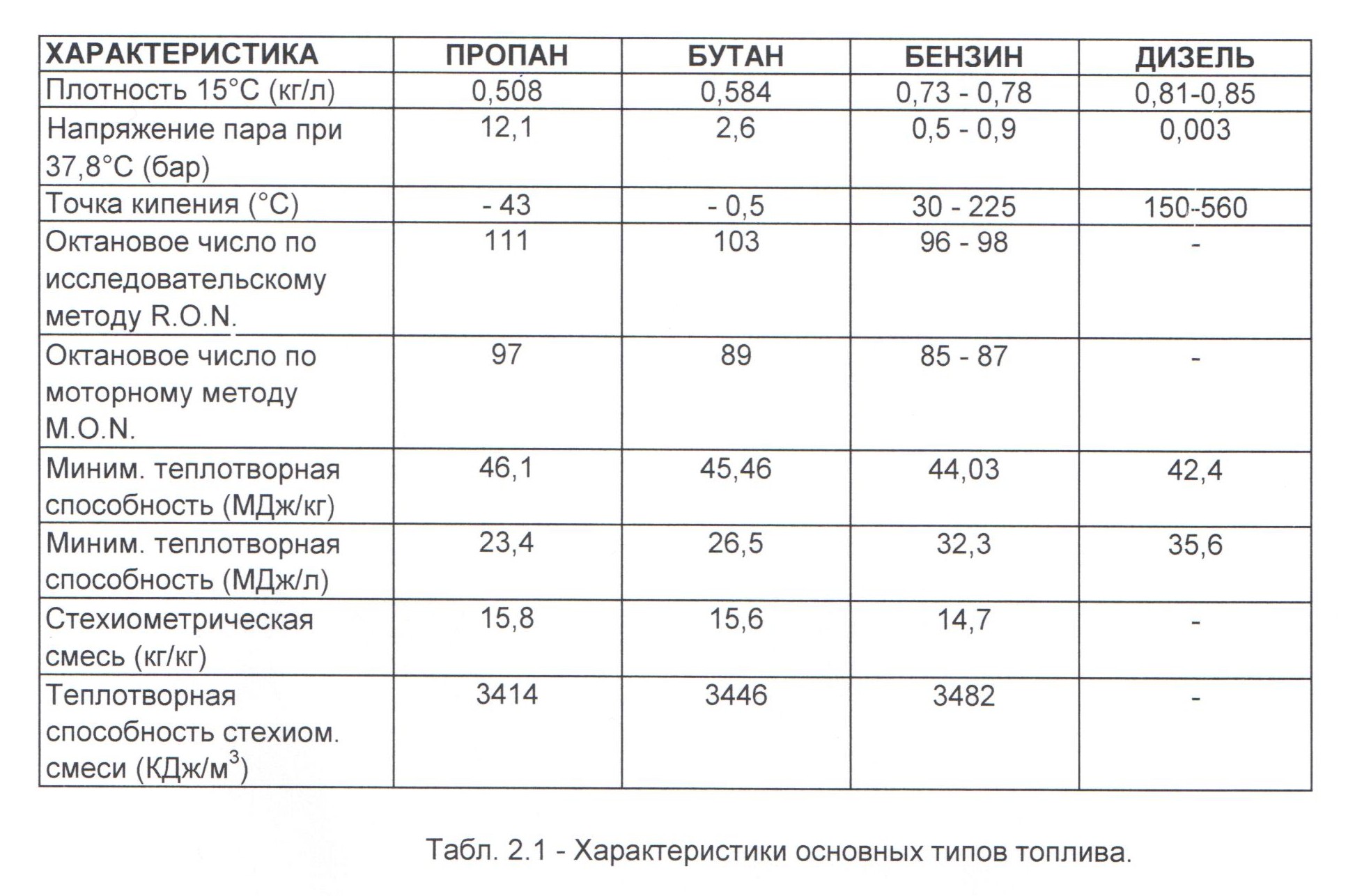 | ХАРАКТЕРИСТИКА | ПРОПАН | БУТАН | БЕНЗИН | ДИЗЕЛЬ |
|---|---|---|---|---|
| Плотность 15°C (кг/л) | 0,508 | 0,584 | 0,73 - 0,78 | 0,81-0,85 |
| Напряжение пара при 37,8°C (бар) | 12,1 | 2,6 | 0,5 - 0,9 | 0,003 |
| Точка кипения (°C) | - 43 | - 0,5 | 30 - 225 | 150-560 |
| Октановое число по исследовательскому методу R.O.N. | 111 | 103 | 96 - 98 | - |
| Октановое число по моторному методу M.O.N. | 97 | 89 | 85 - 87 | - |
| Миним. теплотворная способность (МДж/кг) | 46,1 | 45,46 | 44,03 | 42,4 |
| Миним. теплотворная способность (МДж/л) | 23,4 | 26,5 | 32,3 | 35,6 |
| Стехиометрическая смесь (кг/кг) | 15,8 | 15,6 | 14,7 | - |
| Теплотворная способность стехиом. смеси (КДж/м$^3$) | 3414 | 3446 | 3482 | - |

Табл. 2.1 - Характеристики основных типов топлива.